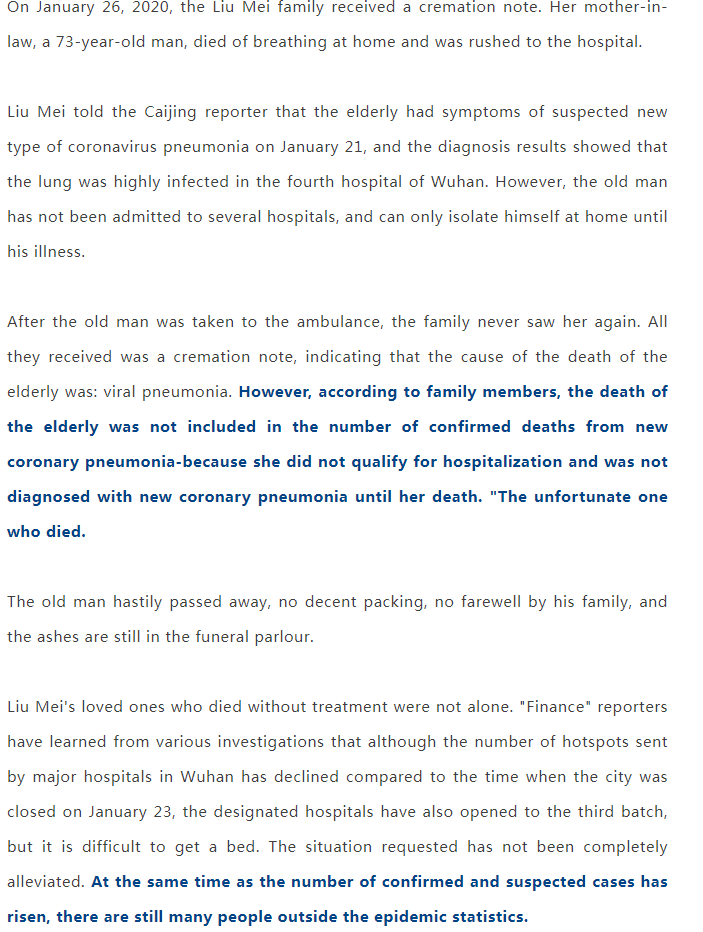 On January 26, 2020, the Liu Mei family received a cremation note. Her mother-in-law, a 73-year-old man, died of breathing at home and was rushed to the hospital.

Liu Mei told the Caijing reporter that the elderly had symptoms of suspected new type of coronavirus pneumonia on January 21, and the diagnosis results showed that the lung was highly infected in the fourth hospital of Wuhan. However, the old man has not been admitted to several hospitals, and can only isolate himself at home until his illness.

After the old man was taken to the ambulance, the family never saw her again. All they received was a cremation note, indicating that the cause of the death of the elderly was: viral pneumonia. However, according to family members, the death of the elderly was not included in the number of confirmed deaths from new coronary pneumonia-because she did not qualify for hospitalization and was not diagnosed with new coronary pneumonia until her death. "The unfortunate one who died.

The old man hastily passed away, no decent packing, no farewell by his family, and the ashes are still in the funeral parlour.

Liu Mei's loved ones who died without treatment were not alone. "Finance" reporters have learned from various investigations that although the number of hotspots sent by major hospitals in Wuhan has declined compared to the time when the city was closed on January 23, the designated hospitals have also opened to the third batch, but it is difficult to get a bed. The situation requested has not been completely alleviated. At the same time as the number of confirmed and suspected cases has risen, there are still many people outside the epidemic statistics.